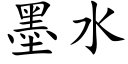 墨水